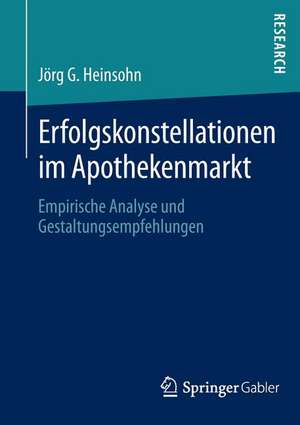 RESEARCH

Jörg G. Heinsohn

Erfolgskonstellationen im Apothekenmarkt

Empirische Analyse und Gestaltungsempfehlungen

Springer Gabler